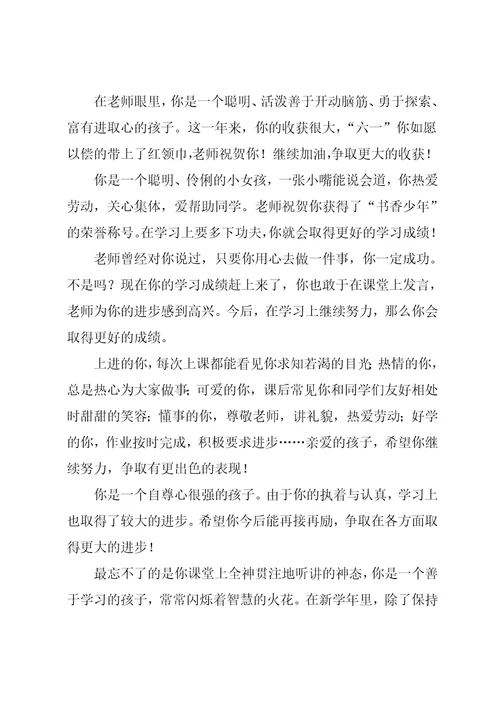 在老师眼里，你是一个聪明、活泼善于开动脑筋、勇于探索、富有进取心的孩子。这一年来，你的收获很大，“六一”你如愿以偿的带上了红领巾，老师祝贺你！继续加油，争取更大的收获！

你是一个聪明、伶俐的小女孩，一张小嘴能说会道，你热爱劳动，关心集体，爱帮助同学。老师祝贺你获得了“书香少年”的荣誉称号。在学习上要多下功夫，你就会取得更好的学习成绩！

老师曾经对你说过，只要你用心去做一件事，你一定成功。不是吗？现在你的学习成绩赶上来了，你也敢于在课堂上发言，老师为你的进步感到高兴。今后，在学习上继续努力，那么你会取得更好的成绩。

上进的你，每次上课都能看见你求知若渴的目光；热情的你，总是热心为大家做事；可爱的你，课后常见你和同学们友好相处时甜甜的笑容；懂事的你，尊敬老师，讲礼貌，热爱劳动；好学的你，作业按时完成，积极要求进步……亲爱的孩子，希望你继续努力，争取有更出色的表现！

你是一个自尊心很强的孩子。由于你的执着与认真，学习上也取得了较大的进步。希望你今后能再接再励，争取在各方面取得更大的进步！

最忘不了的是你课堂上全神贯注地听讲的神态，你是一个善于学习的孩子，常常闪烁着智慧的火花。在新学年里，除了保持